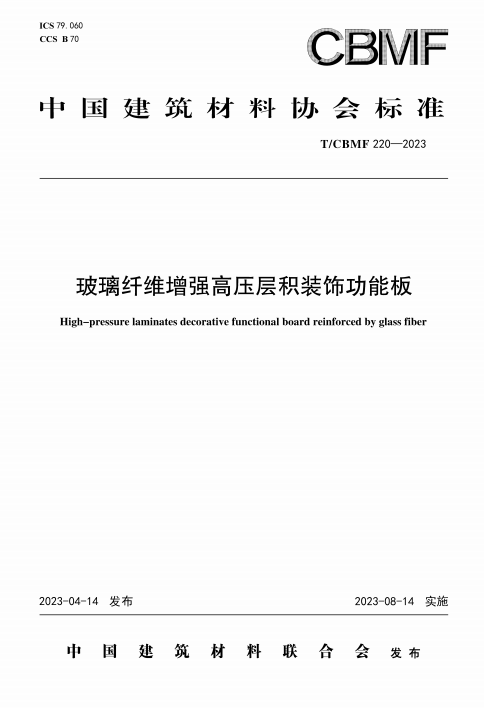 ICS 79. 060
CCS B 70

CBMF

中国建筑材料协会标准

T/CBMF 220—2023

玻璃纤维增强高压层积装饰功能板

High-pressure laminates decorative functional board reinforced by glass fiber

2023-04-14 发布

2023-08-14 实施

中国建筑材料联合会 发布